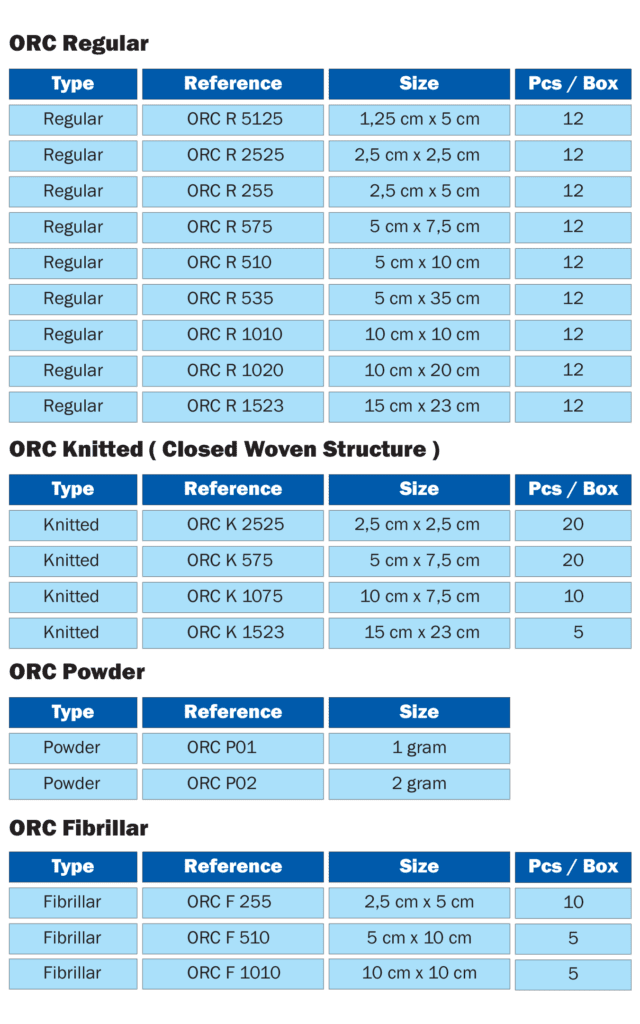 ORC Regular

| Type | Reference | Size | Pcs / Box |
|---|---|---|---|
| Regular | ORC R 5125 | 1,25 cm x 5 cm | 12 |
| Regular | ORC R 2525 | 2,5 cm x 2,5 cm | 12 |
| Regular | ORC R 255 | 2,5 cm x 5 cm | 12 |
| Regular | ORC R 575 | 5 cm x 7,5 cm | 12 |
| Regular | ORC R 510 | 5 cm x 10 cm | 12 |
| Regular | ORC R 535 | 5 cm x 35 cm | 12 |
| Regular | ORC R 1010 | 10 cm x 10 cm | 12 |
| Regular | ORC R 1020 | 10 cm x 20 cm | 12 |
| Regular | ORC R 1523 | 15 cm x 23 cm | 12 |

ORC Knitted ( Closed Woven Structure )

| Type | Reference | Size | Pcs / Box |
|---|---|---|---|
| Knitted | ORC K 2525 | 2,5 cm x 2,5 cm | 20 |
| Knitted | ORC K 575 | 5 cm x 7,5 cm | 20 |
| Knitted | ORC K 1075 | 10 cm x 7,5 cm | 10 |
| Knitted | ORC K 1523 | 15 cm x 23 cm | 5 |

ORC Powder

| Type | Reference | Size |
|---|---|---|
| Powder | ORC P01 | 1 gram |
| Powder | ORC P02 | 2 gram |

ORC Fibrillar

| Type | Reference | Size | Pcs / Box |
|---|---|---|---|
| Fibrillar | ORC F 255 | 2,5 cm x 5 cm | 10 |
| Fibrillar | ORC F 510 | 5 cm x 10 cm | 5 |
| Fibrillar | ORC F 1010 | 10 cm x 10 cm | 5 |